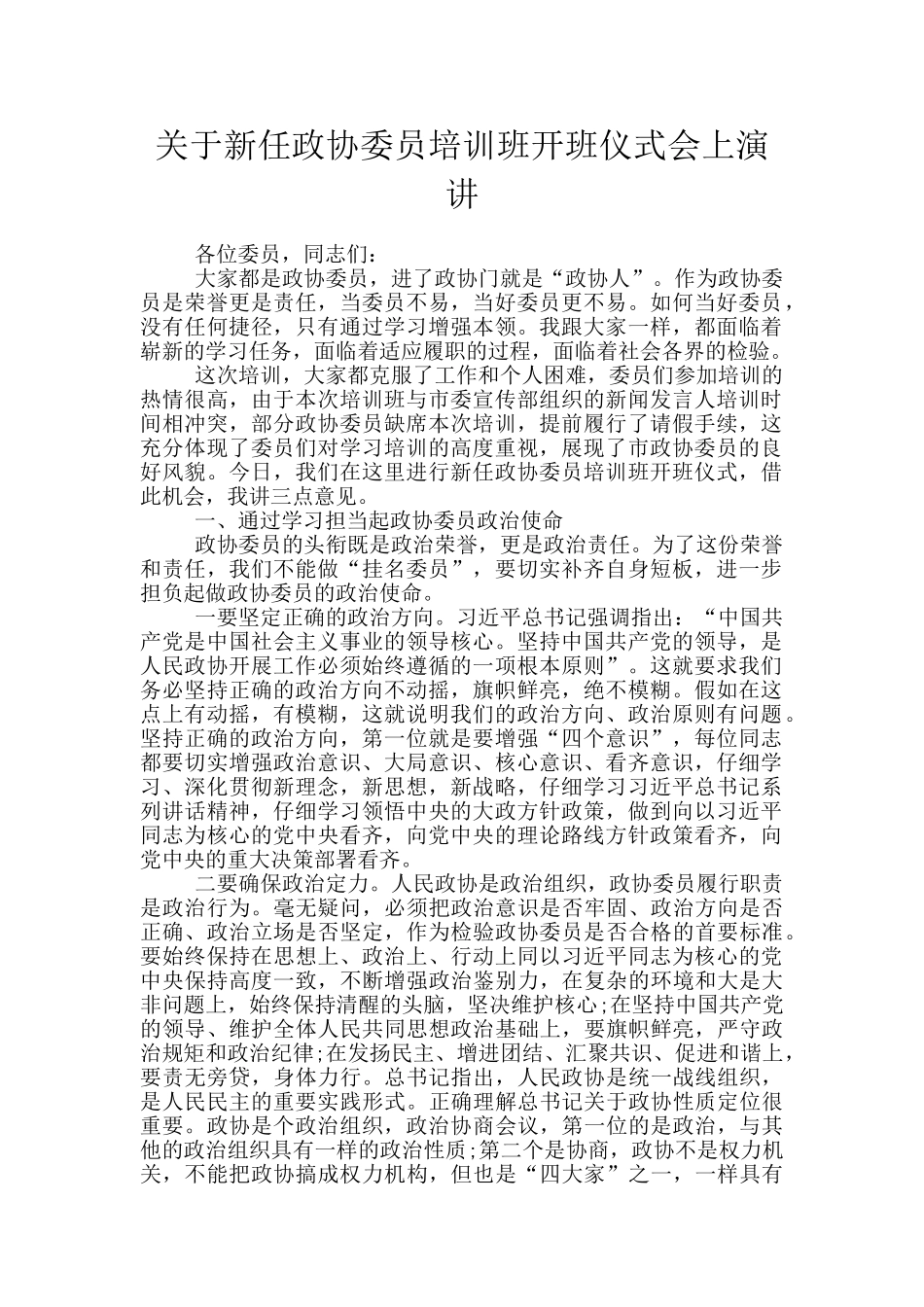 关于新任政协委员培训班开班仪式会上演讲

各位委员，同志们：

大家都是政协委员，进了政协门就是“政协人”。作为政协委员是荣誉更是责任，当委员不易，当好委员更不易。如何当好委员，没有任何捷径，只有通过学习增强本领。我跟大家一样，都面临着崭新的学习任务，面临着适应履职的过程，面临着社会各界的检验。

这次培训，大家都克服了工作和个人困难，委员们参加培训的热情很高，由于本次培训班与市委宣传部组织的新闻发言人培训时间相冲突，部分政协委员缺席本次培训，提前履行了请假手续，这充分体现了委员们对学习培训的高度重视，展现了市政协委员的良好风貌。今日，我们在这里进行新任政协委员培训班开班仪式，借此机会，我讲三点意见。

一、通过学习担当起政协委员政治使命

政协委员的头衔既是政治荣誉，更是政治责任。为了这份荣誉和责任，我们不能做“挂名委员”，要切实补齐自身短板，进一步担负起做政协委员的政治使命。

一要坚定正确的政治方向。习近平总书记强调指出：“中国共产党是中国社会主义事业的领导核心。坚持中国共产党的领导，是人民政协开展工作必须始终遵循的一项根本原则”。这就要求我们务必坚持正确的政治方向不动摇，旗帜鲜亮，绝不模糊。假如在这点上有动摇，有模糊，这就说明我们的政治方向、政治原则有问题。坚持正确的政治方向，第一位就是要增强“四个意识”，每位同志都要切实增强政治意识、大局意识、核心意识、看齐意识，仔细学习、深化贯彻新理念，新思想，新战略，仔细学习习近平总书记系列讲话精神，仔细学习领悟中央的大政方针政策，做到向以习近平同志为核心的党中央看齐，向党中央的理论路线方针政策看齐，向党中央的重大决策部署看齐。

二要确保政治定力。人民政协是政治组织，政协委员履行职责是政治行为。毫无疑问，必须把政治意识是否牢固、政治方向是否正确、政治立场是否坚定，作为检验政协委员是否合格的首要标准。要始终保持在思想上、政治上、行动上同以习近平同志为核心的党中央保持高度一致，不断增强政治鉴别力，在复杂的环境和大是大非问题上，始终保持清醒的头脑，坚决维护核心;在坚持中国共产党的领导、维护全体人民共同思想政治基础上，要旗帜鲜亮，严守政治规矩和政治纪律;在发扬民主、增进团结、汇聚共识、促进和谐上，要责无旁贷，身体力行。总书记指出，人民政协是统一战线组织，是人民民主的重要实践形式。正确理解总书记关于政协性质定位很重要。政协是个政治组织，政治协商会议，第一位的是政治，与其他的政治组织具有一样的政治性质;第二个是协商，政协不是权力机关，不能把政协搞成权力机构，但也是“四大家”之一，一样具有